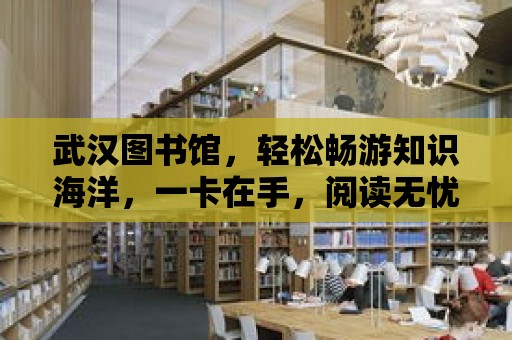 武汉图书馆，轻松畅游知识海洋，一卡在手，阅读无忧